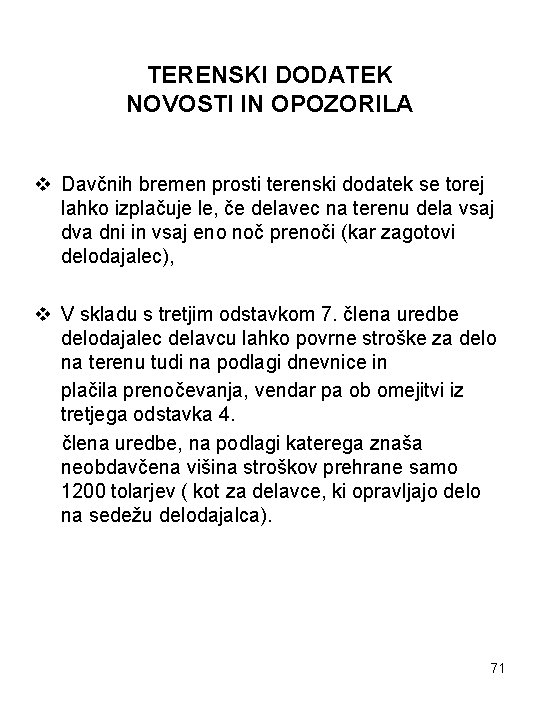 TERENSKI DODATEK
NOVOSTI IN OPOZORILA

❖ Davčnih bremen prosti terenski dodatek se torej lahko izplačuje le, če delavec na terenu dela vsaj dva dni in vsaj eno noč prenoči (kar zagotovi delodajalec),

❖ V skladu s tretjim odstavkom 7. člena uredbe delodajalec delavcu lahko povrne stroške za delo na terenu tudi na podlagi dnevnice in

plačila prenočevanja, vendar pa ob omejitvi iz tretjega odstavka 4.

člena uredbe, na podlagi katerega znaša neobdavčena višina stroškov prehrane samo 1200 tolarjev ( kot za delavce, ki opravljajo delo na sedežu delodajalca).

71